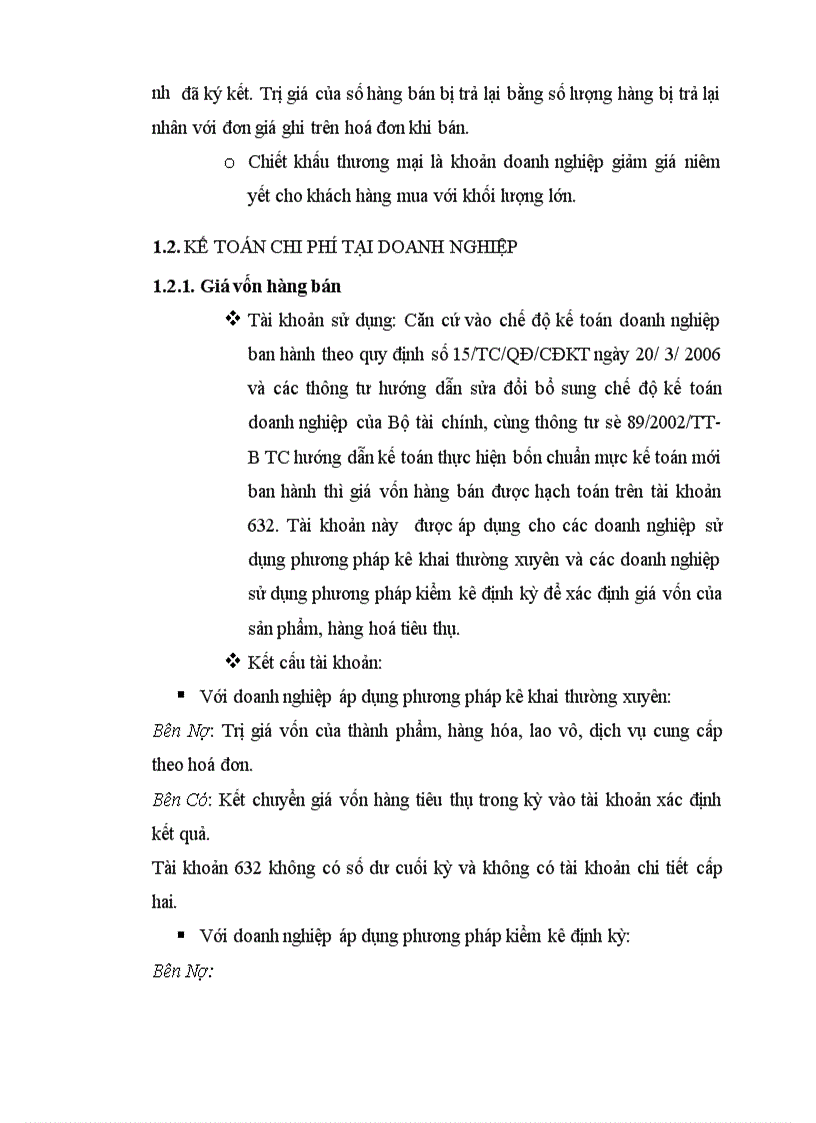 nh  đã ký kết. Trị giá của số hàng bán bị trả lại bằng số lượng hàng bị trả lại nhân với đơn giá ghi trên hoá đơn khi bán.

o Chiết khấu thương mại là khoản doanh nghiệp giảm giá niêm yết cho khách hàng mua với khối lượng lớn.

1.2. KẾ TOÁN CHI PHÍ TẠI DOANH NGHIỆP

1.2.1. Giá vốn hàng bán

❖ Tài khoản sử dụng: Căn cứ vào chế độ kế toán doanh nghiệp ban hành theo quy định số 15/TC/QĐ/CĐKT ngày 20/ 3/ 2006 và các thông tư hướng dẫn sửa đổi bổ sung chế độ kế toán doanh nghiệp của Bộ tài chính, cùng thông tư sè 89/2002/TT-B TC hướng dẫn kế toán thực hiện bốn chuẩn mực kế toán mới ban hành thì giá vốn hàng bán được hạch toán trên tài khoản 632. Tài khoản này  được áp dụng cho các doanh nghiệp sử dụng phương pháp kê khai thường xuyên và các doanh nghiệp sử dụng phương pháp kiểm kê định kỳ để xác định giá vốn của sản phẩm, hàng hoá tiêu thụ.

❖ Kết cấu tài khoản:

▪ Với doanh nghiệp áp dụng phương pháp kê khai thường xuyên:

Bên Nợ: Trị giá vốn của thành phẩm, hàng hóa, lao vô, dịch vụ cung cấp theo hoá đơn.

Bên Có: Kết chuyển giá vốn hàng tiêu thụ trong kỳ vào tài khoản xác định kết quả.

Tài khoản 632 không có số dư cuối kỳ và không có tài khoản chi tiết cấp hai.

▪ Với doanh nghiệp áp dụng phương pháp kiểm kê định kỳ:

Bên Nợ: